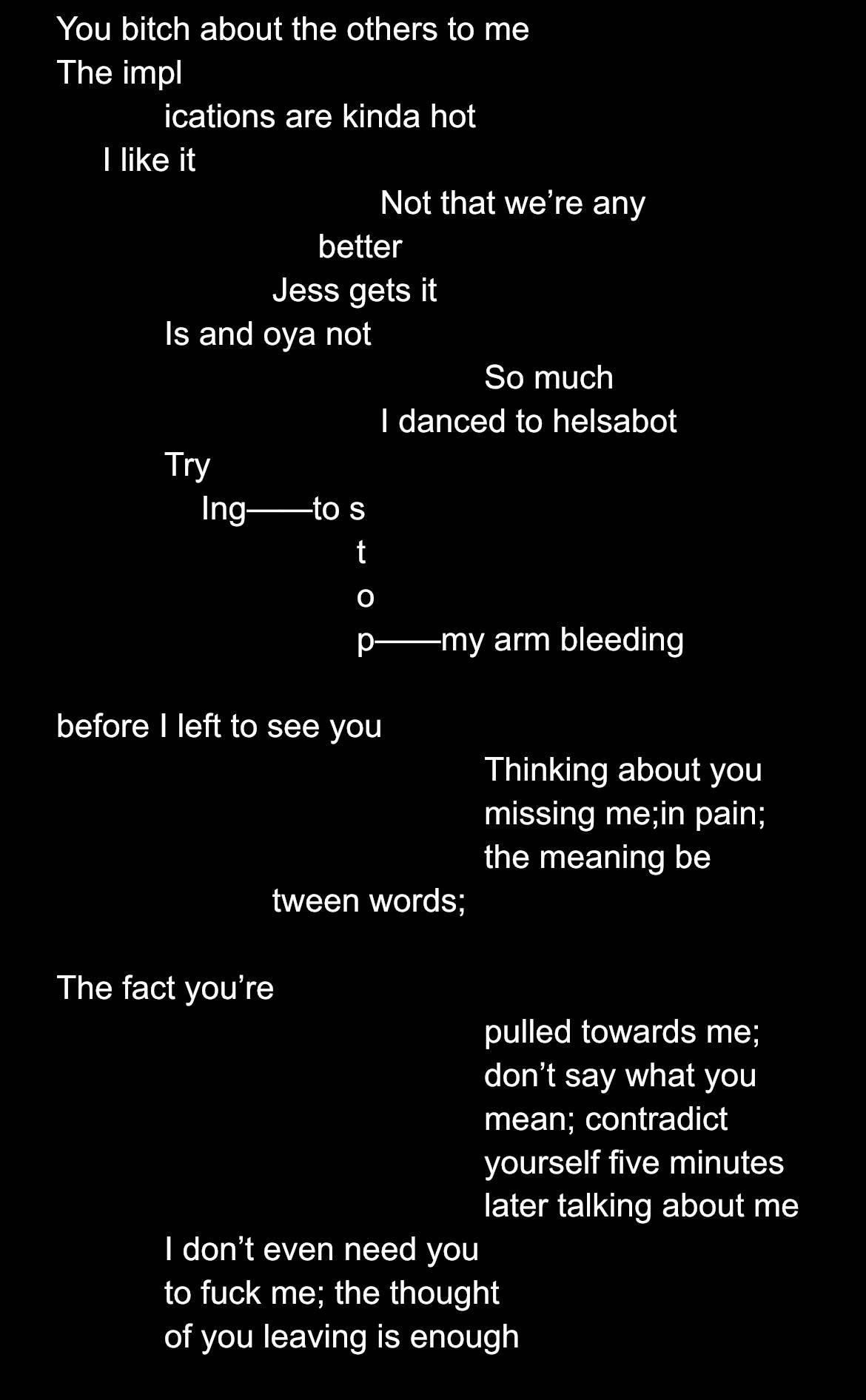 You bitch about the others to me
The impl
ications are kinda hot
I like it
Not that we're any
better
Jess gets it
Is and oya not
So much
I danced to helsabot
Try
Ing——to s
t
o
p——my arm bleeding

before I left to see you
Thinking about you
missing me;in pain;
the meaning be
tween words;

The fact you're
pulled towards me;
don't say what you
mean; contradict
yourself five minutes
later talking about me
I don't even need you
to fuck me; the thought
of you leaving is enough